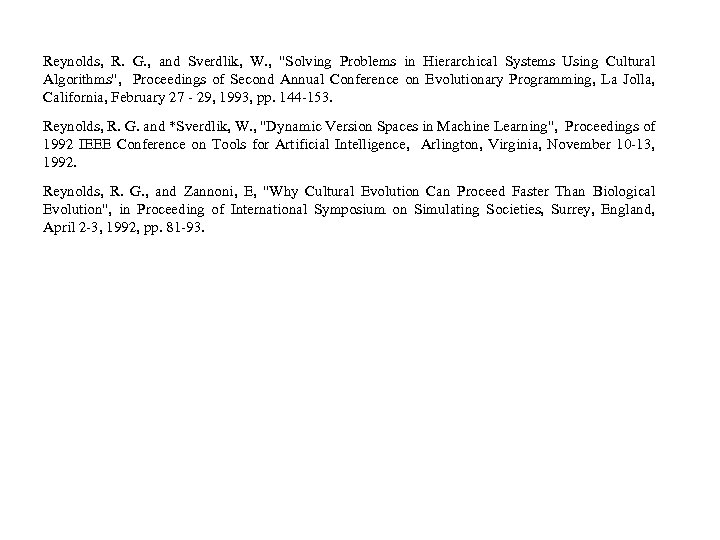 Reynolds, R. G., and Sverdlik, W., "Solving Problems in Hierarchical Systems Using Cultural Algorithms", Proceedings of Second Annual Conference on Evolutionary Programming, La Jolla, California, February 27 - 29, 1993, pp. 144-153.

Reynolds, R. G. and *Sverdlik, W., "Dynamic Version Spaces in Machine Learning", Proceedings of 1992 IEEE Conference on Tools for Artificial Intelligence, Arlington, Virginia, November 10-13, 1992.

Reynolds, R. G., and Zannoni, E, "Why Cultural Evolution Can Proceed Faster Than Biological Evolution", in Proceeding of International Symposium on Simulating Societies, Surrey, England, April 2-3, 1992, pp. 81-93.